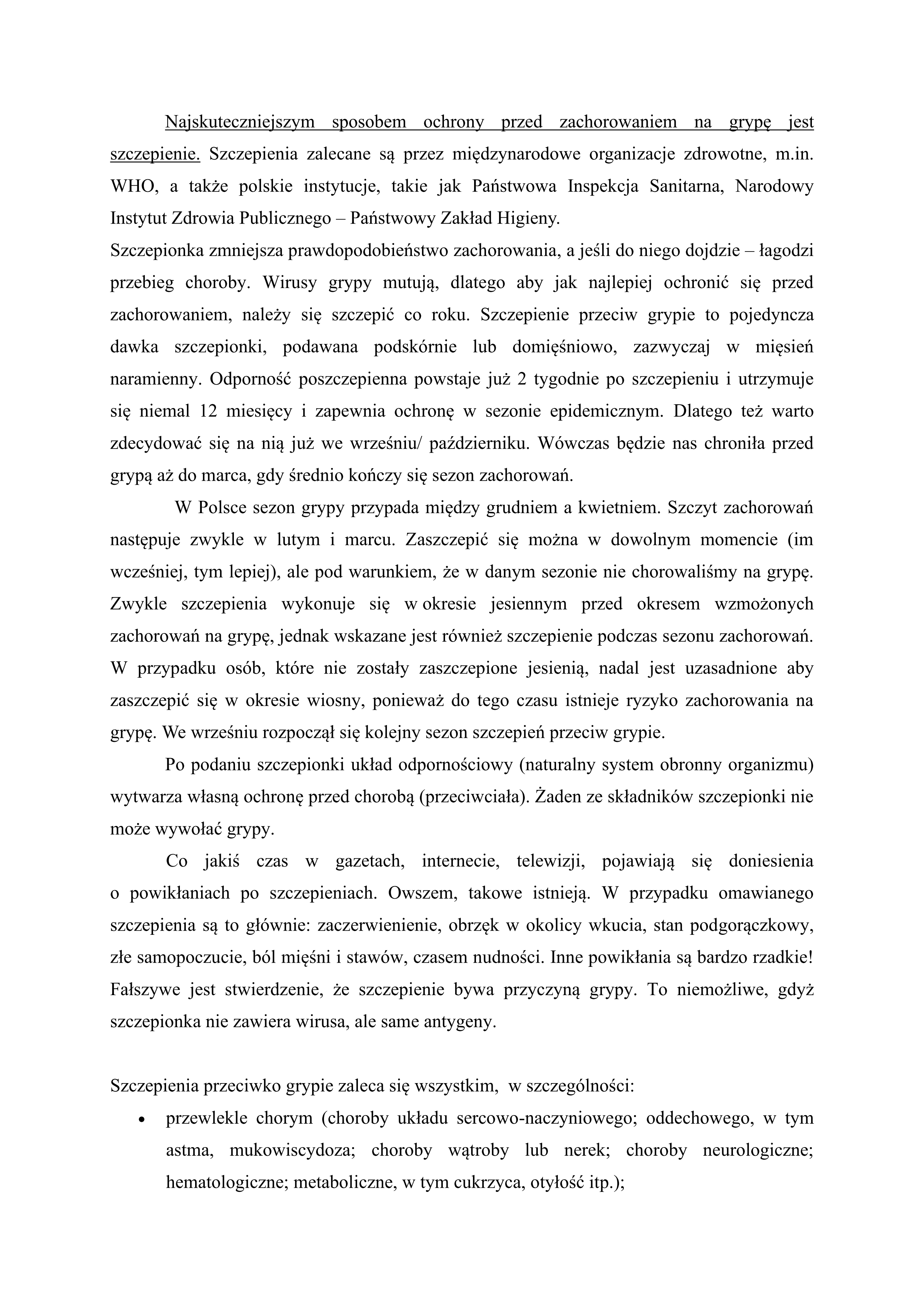 Najskuteczniejszym sposobem ochrony przed zachorowaniem na grypę jest szczepienie. Szczepienia zalecane są przez międzynarodowe organizacje zdrowotne, m.in. WHO, a także polskie instytucje, takie jak Państwowa Inspekcja Sanitarna, Narodowy Instytut Zdrowia Publicznego – Państwowy Zakład Higieny.
Szczepionka zmniejsza prawdopodobieństwo zachorowania, a jeśli do niego dojdzie – łagodzi przebieg choroby. Wirusy grypy mutują, dlatego aby jak najlepiej ochronić się przed zachorowaniem, należy się szczepić co roku. Szczepienie przeciw grypie to pojedyncza dawka szczepionki, podawana podskórnie lub domięśniowo, zazwyczaj w mięsień naramienny. Odporność poszczepienna powstaje już 2 tygodnie po szczepieniu i utrzymuje się niemal 12 miesięcy i zapewnia ochronę w sezonie epidemicznym. Dlatego też warto zdecydować się na nią już we wrześniu/ październiku. Wówczas będzie nas chroniła przed grypą aż do marca, gdy średnio kończy się sezon zachorowań.

W Polsce sezon grypy przypada między grudniem a kwietniem. Szczyt zachorowań następuje zwykle w lutym i marcu. Zaszczepić się można w dowolnym momencie (im wcześniej, tym lepiej), ale pod warunkiem, że w danym sezonie nie chorowaliśmy na grypę. Zwykle szczepienia wykonuje się w okresie jesiennym przed okresem wzmożonych zachorowań na grypę, jednak wskazane jest również szczepienie podczas sezonu zachorowań. W przypadku osób, które nie zostały zaszczepione jesienią, nadal jest uzasadnione aby zaszczepić się w okresie wiosny, ponieważ do tego czasu istnieje ryzyko zachorowania na grypę. We wrześniu rozpoczął się kolejny sezon szczepień przeciw grypie.

Po podaniu szczepionki układ odpornościowy (naturalny system obronny organizmu) wytwarza własną ochronę przed chorobą (przeciwciała). Żaden ze składników szczepionki nie może wywołać grypy.

Co jakiś czas w gazetach, internecie, telewizji, pojawiają się doniesienia o powikłaniach po szczepieniach. Owszem, takowe istnieją. W przypadku omawianego szczepienia są to głównie: zaczerwienienie, obrzęk w okolicy wkucia, stan podgorączkowy, złe samopoczucie, ból mięśni i stawów, czasem nudności. Inne powikłania są bardzo rzadkie! Fałszywe jest stwierdzenie, że szczepienie bywa przyczyną grypy. To niemożliwe, gdyż szczepionka nie zawiera wirusa, ale same antygeny.

Szczepienia przeciwko grypie zaleca się wszystkim, w szczególności:
• przewlekle chorym (choroby układu sercowo-naczyniowego; oddechowego, w tym astma, mukowiscydoza; choroby wątroby lub nerek; choroby neurologiczne; hematologiczne; metaboliczne, w tym cukrzyca, otyłość itp.);